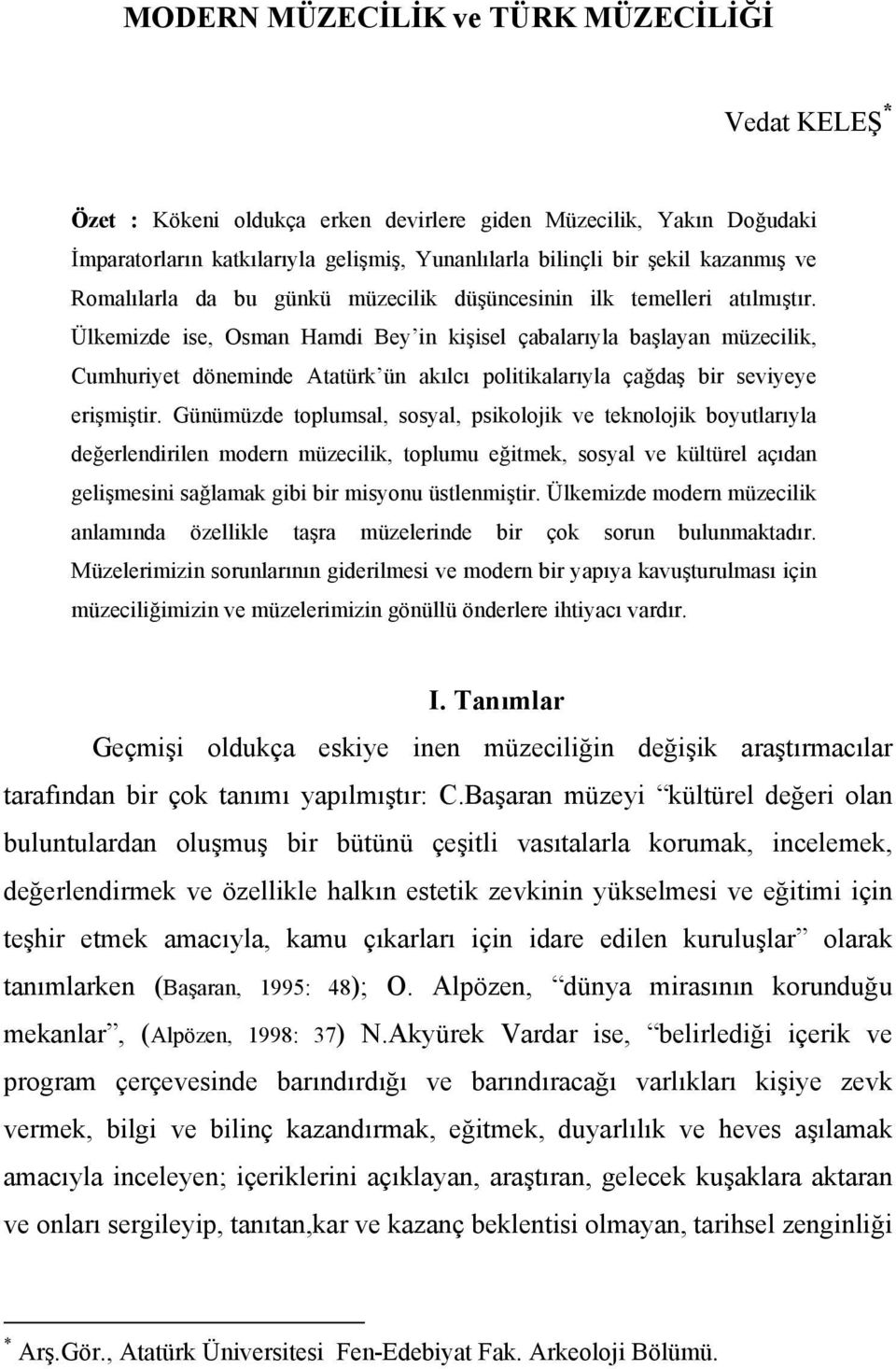 MODERN MÜZECİLİK ve TÜRK MÜZECİLİĞİ

Vedat KELEŞ*

Özet : Kökeni oldukça erken devirlere giden Müzecilik, Yakın Doğudaki İmparatorların katkılarıyla gelişmiş, Yunanlılarla bilinçli bir şekil kazanmış ve Romalılarla da bu günkü müzecilik düşüncesinin ilk temelleri atılmıştır. Ülkemizde ise, Osman Hamdi Bey'in kişisel çabalarıyla başlayan müzecilik, Cumhuriyet döneminde Atatürk'ün akılcı politikalarıyla çağdaş bir seviyeye erişmiştir. Günümüzde toplumsal, sosyal, psikolojik ve teknolojik boyutlarıyla değerlendirilen modern müzecilik, toplumu eğitmek, sosyal ve kültürel açıdan gelişmesini sağlamak gibi bir misyonu üstlenmiştir. Ülkemizde modern müzecilik anlamında özellikle taşra müzelerinde bir çok sorun bulunmaktadır. Müzelerimizin sorunlarının giderilmesi ve modern bir yapıya kavuşturulması için müzeciliğimizin ve müzelerimizin gönüllü önderlere ihtiyacı vardır.

I. Tanımlar

Geçmişi oldukça eskiye inen müzeciliğin değişik araştırmacılar tarafından bir çok tanımı yapılmıştır: C.Başaran müzeyi "kültürel değeri olan buluntulardan oluşmuş bir bütünü çeşitli vasıtalarla korumak, incelemek, değerlendirmek ve özellikle halkın estetik zevkinin yükselmesi ve eğitimi için teşhir etmek amacıyla, kamu çıkarları için idare edilen kuruluşlar" olarak tanımlarken (Başaran, 1995: 48); O. Alpözen, "dünya mirasının korunduğu mekanlar", (Alpözen, 1998: 37) N.Akyürek Vardar ise, "belirlediği içerik ve program çerçevesinde barındırdığı ve barındıracağı varlıkları kişiye zevk vermek, bilgi ve bilinç kazandırmak, eğitmek, duyarlılık ve heves aşılamak amacıyla inceleyen; içeriklerini açıklayan, araştıran, gelecek kuşaklara aktaran ve onları sergileyip, tanıtan,kar ve kazanç beklentisi olmayan, tarihsel zenginliği

* Arş.Gör., Atatürk Üniversitesi Fen-Edebiyat Fak. Arkeoloji Bölümü.